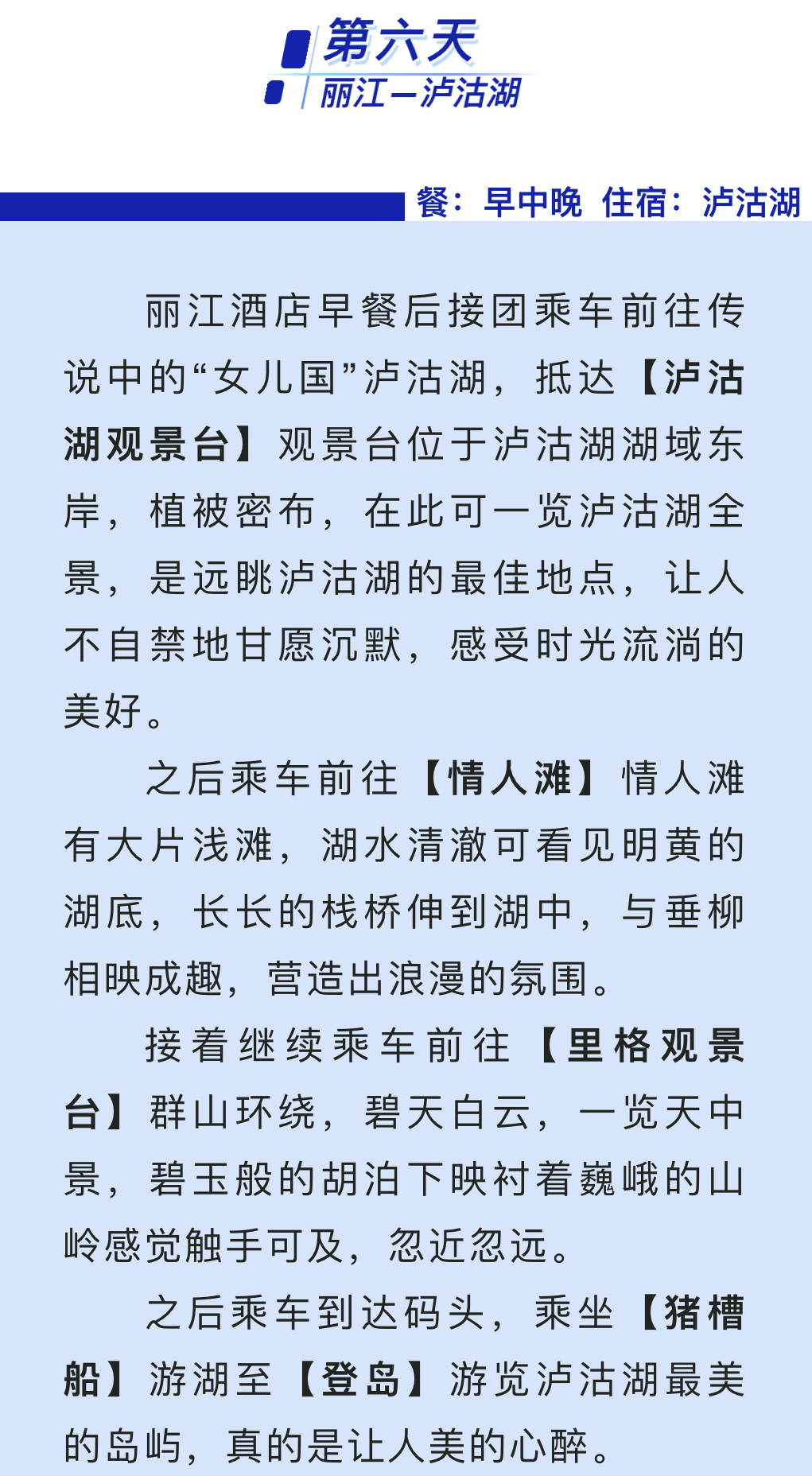 第六天
丽江—泸沽湖

餐：早中晚 住宿：泸沽湖

丽江酒店早餐后接团乘车前往传说中的“女儿国”泸沽湖，抵达【泸沽湖观景台】观景台位于泸沽湖湖域东岸，植被密布，在此可一览泸沽湖全景，是远眺泸沽湖的最佳地点，让人不自禁地甘愿沉默，感受时光流淌的美好。

之后乘车前往【情人滩】情人滩有大片浅滩，湖水清澈可看见明黄的湖底，长长的栈桥伸到湖中，与垂柳相映成趣，营造出浪漫的氛围。

接着继续乘车前往【里格观景台】群山环绕，碧天白云，一览天中景，碧玉般的胡泊下映衬着巍峨的山岭感觉触手可及，忽近忽远。

之后乘车到达码头，乘坐【猪槽船】游湖至【登岛】游览泸沽湖最美的岛屿，真的是让人美的心醉。